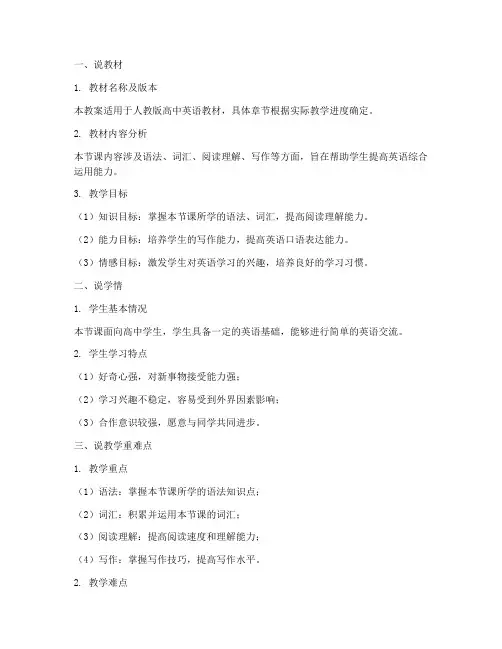 一、说教材

1. 教材名称及版本

本教案适用于人教版高中英语教材，具体章节根据实际教学进度确定。

2. 教材内容分析

本节课内容涉及语法、词汇、阅读理解、写作等方面，旨在帮助学生提高英语综合运用能力。

3. 教学目标

（1）知识目标：掌握本节课所学的语法、词汇，提高阅读理解能力。

（2）能力目标：培养学生的写作能力，提高英语口语表达能力。

（3）情感目标：激发学生对英语学习的兴趣，培养良好的学习习惯。

二、说学情

1. 学生基本情况

本节课面向高中学生，学生具备一定的英语基础，能够进行简单的英语交流。

2. 学生学习特点

（1）好奇心强，对新事物接受能力强；

（2）学习兴趣不稳定，容易受到外界因素影响；

（3）合作意识较强，愿意与同学共同进步。

三、说教学重难点

1. 教学重点

（1）语法：掌握本节课所学的语法知识点；

（2）词汇：积累并运用本节课的词汇；

（3）阅读理解：提高阅读速度和理解能力；

（4）写作：掌握写作技巧，提高写作水平。

2. 教学难点